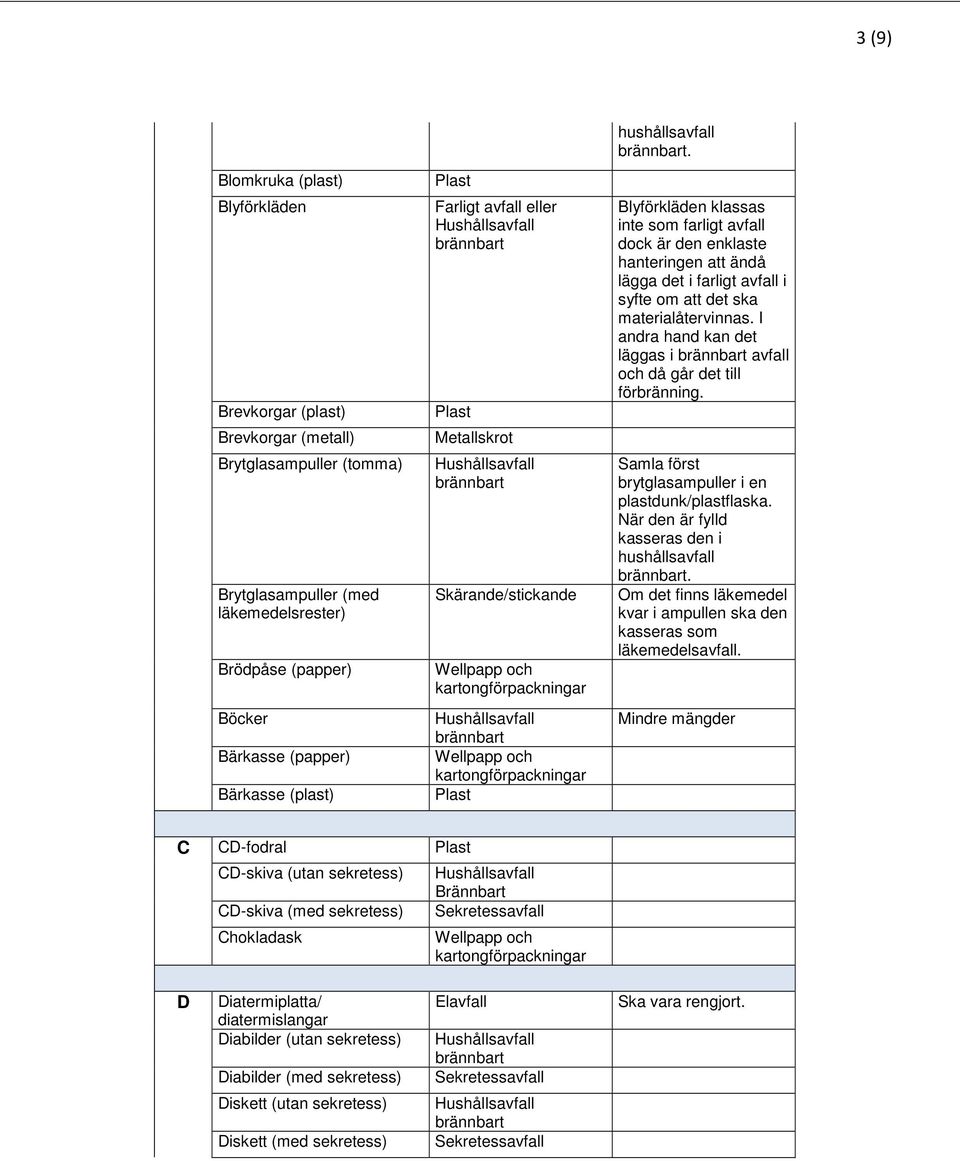 3 (9)

|  |  |  |  |
|---|---|---|---|
|  |  |  | hushållsavfall brännbart. |
|  | Blomkruka (plast) | Plast |  |
|  | Blyförkläden | Farligt avfall eller Hushållsavfall brännbart | Blyförkläden klassas inte som farligt avfall dock är den enklaste hanteringen att ändå lägga det i farligt avfall i syfte om att det ska materialåtervinnas. I andra hand kan det läggas i brännbart avfall och då går det till förbränning. |
|  | Brevkorgar (plast) | Plast |  |
|  | Brevkorgar (metall) | Metallskrot |  |
|  | Brytglasampuller (tomma) | Hushållsavfall brännbart | Samla först brytglasampuller i en plastdunk/plastflaska. När den är fylld kasseras den i hushållsavfall brännbart. |
|  | Brytglasampuller (med läkemedelsrester) | Skärande/stickande | Om det finns läkemedel kvar i ampullen ska den kasseras som läkemedelsavfall. |
|  | Brödpåse (papper) | Wellpapp och kartongförpackningar |  |
|  | Böcker | Hushållsavfall brännbart | Mindre mängder |
|  | Bärkasse (papper) | Wellpapp och kartongförpackningar |  |
|  | Bärkasse (plast) | Plast |  |
|  |  |  |  |
| C | CD-fodral | Plast |  |
|  | CD-skiva (utan sekretess) | Hushållsavfall Brännbart |  |
|  | CD-skiva (med sekretess) | Sekretessavfall |  |
|  | Chokladask | Wellpapp och kartongförpackningar |  |
|  |  |  |  |
| D | Diatermiplatta/ diatermislangar | Elavfall | Ska vara rengjort. |
|  | Diabilder (utan sekretess) | Hushållsavfall brännbart |  |
|  | Diabilder (med sekretess) | Sekretessavfall |  |
|  | Diskett (utan sekretess) | Hushållsavfall brännbart |  |
|  | Diskett (med sekretess) | Sekretessavfall |  |